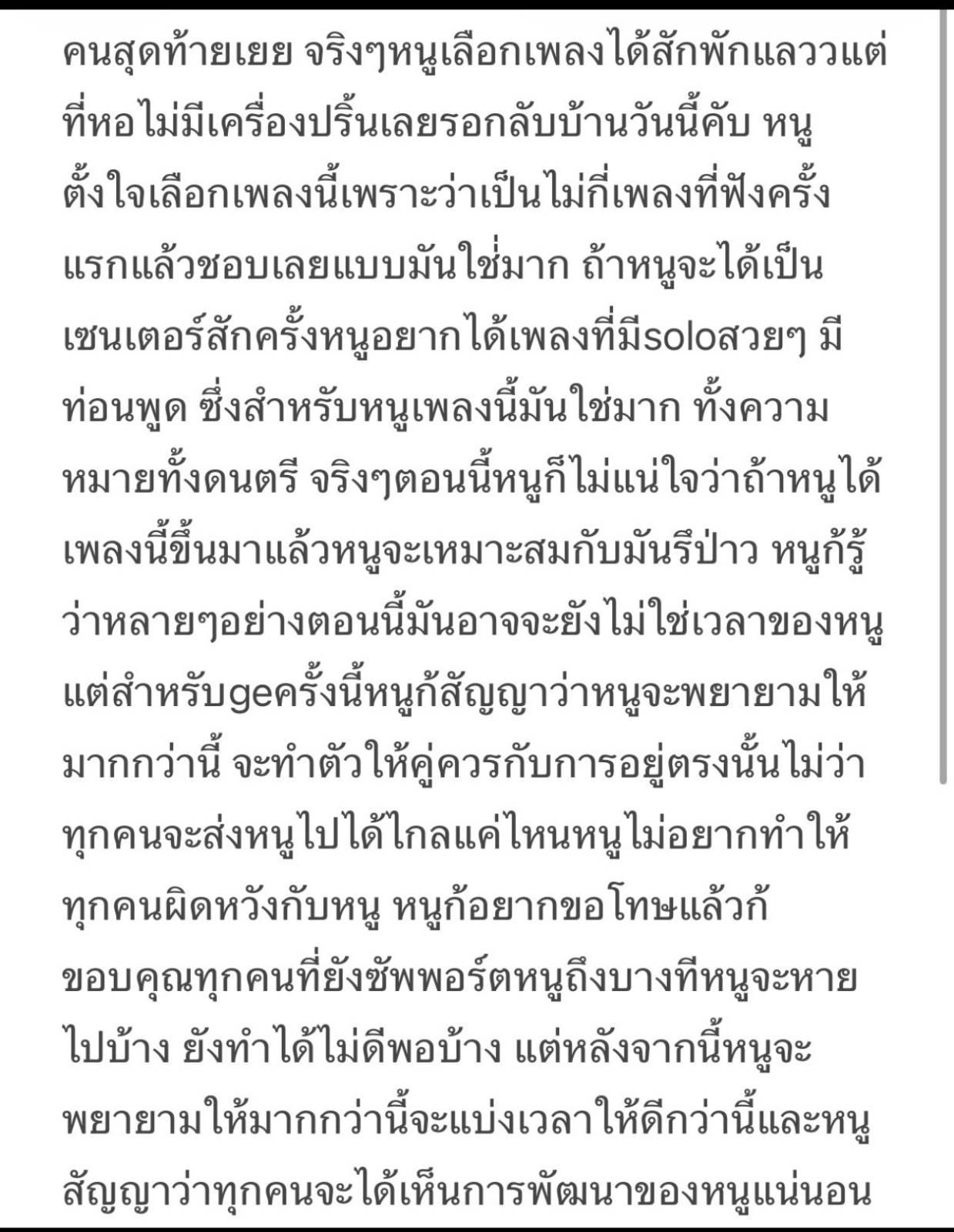 คนสุดท้ายเยย จริงๆหนูเลือกเพลงได้สักพักแลววแต่ที่หอไม่มีเครื่องปริ้นเลยรอกลับบ้านวันนี้คับ หนูตั้งใจเลือกเพลงนี้เพราะว่าเป็นไม่กี่เพลงที่ฟังครั้งแรกแล้วชอบเลยแบบมันใช่มาก ถ้าหนูจะได้เป็นเซนเตอร์สักครั้งหนูอยากได้เพลงที่มีsoloสวยๆ มีท่อนพูด ซึ่งสำหรับหนูเพลงนี้มันใช่มาก ทั้งความหมายทั้งดนตรี จริงๆตอนนี้หนูก็ไม่แน่ใจว่าถ้าหนูได้เพลงนี้ขึ้นมาแล้วหนูจะเหมาะสมกับมันรึป่าว หนูก้รู้ว่าหลายๆอย่างตอนนี้มันอาจจะยังไม่ใช่เวลาของหนู แต่สำหรับgeครั้งนี้หนูก้สัญญาว่าหนูจะพยายามให้มากกว่านี้ จะทำตัวให้คู่ควรกับการอยู่ตรงนั้นไม่ว่าทุกคนจะส่งหนูไปได้ไกลแค่ไหนหนูไม่อยากทำให้ทุกคนผิดหวังกับหนู หนูก้อยากขอโทษแล้วก้ขอบคุณทุกคนที่ยังซัพพอร์ตหนูถึงบางทีหนูจะหายไปบ้าง ยังทำได้ไม่ดีพอบ้าง แต่หลังจากนี้หนูจะพยายามให้มากกว่านี้จะแบ่งเวลาให้ดีกว่านี้และหนูสัญญาว่าทุกคนจะได้เห็นการพัฒนาของหนูแน่นอน